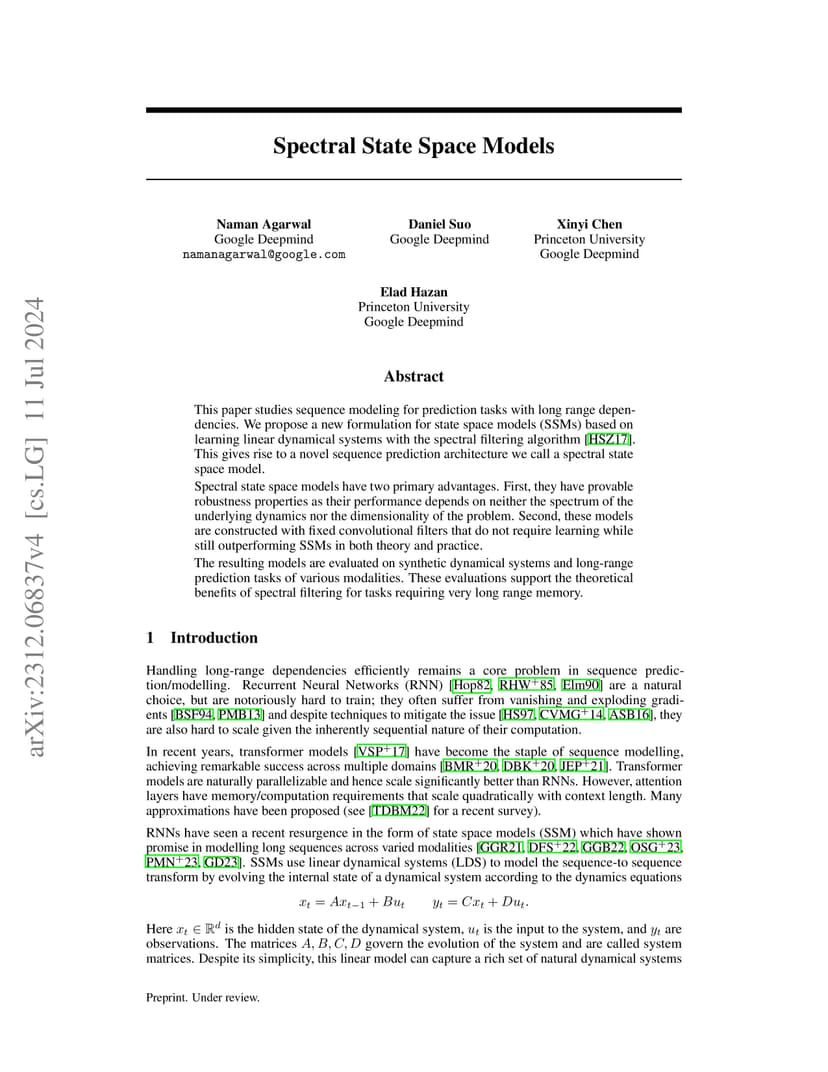 arXiv:2312.06837v4 [cs.LG] 11 Jul 2024

Spectral State Space Models

Naman Agarwal
Google Deepmind
namanagarwal@google.com

Daniel Suo
Google Deepmind

Xinyi Chen
Princeton University
Google Deepmind

Elad Hazan
Princeton University
Google Deepmind

Abstract

This paper studies sequence modeling for prediction tasks with long range dependencies. We propose a new formulation for state space models (SSMs) based on learning linear dynamical systems with the spectral filtering algorithm [HSZ17]. This gives rise to a novel sequence prediction architecture we call a spectral state space model.

Spectral state space models have two primary advantages. First, they have provable robustness properties as their performance depends on neither the spectrum of the underlying dynamics nor the dimensionality of the problem. Second, these models are constructed with fixed convolutional filters that do not require learning while still outperforming SSMs in both theory and practice.

The resulting models are evaluated on synthetic dynamical systems and long-range prediction tasks of various modalities. These evaluations support the theoretical benefits of spectral filtering for tasks requiring very long range memory.

1 Introduction

Handling long-range dependencies efficiently remains a core problem in sequence prediction/modelling. Recurrent Neural Networks (RNN) [Hop82, RHW$^+$85, Elm90] are a natural choice, but are notoriously hard to train; they often suffer from vanishing and exploding gradients [BSF94, PMB13] and despite techniques to mitigate the issue [HS97, CVMG$^+$14, ASB16], they are also hard to scale given the inherently sequential nature of their computation.

In recent years, transformer models [VSP$^+$17] have become the staple of sequence modelling, achieving remarkable success across multiple domains [BMR$^+$20, DBK$^+$20, JEP$^+$21]. Transformer models are naturally parallelizable and hence scale significantly better than RNNs. However, attention layers have memory/computation requirements that scale quadratically with context length. Many approximations have been proposed (see [TDBM22] for a recent survey).

RNNs have seen a recent resurgence in the form of state space models (SSM) which have shown promise in modelling long sequences across varied modalities [GGR21, DFS$^+$22, GGB22, OSG$^+$23, PMN$^+$23, GD23]. SSMs use linear dynamical systems (LDS) to model the sequence-to sequence transform by evolving the internal state of a dynamical system according to the dynamics equations

$x_t = Ax_{t-1} + Bu_t \qquad y_t = Cx_t + Du_t.$

Here $x_t \in \mathbb{R}^d$ is the hidden state of the dynamical system, $u_t$ is the input to the system, and $y_t$ are observations. The matrices $A, B, C, D$ govern the evolution of the system and are called system matrices. Despite its simplicity, this linear model can capture a rich set of natural dynamical systems

Preprint. Under review.